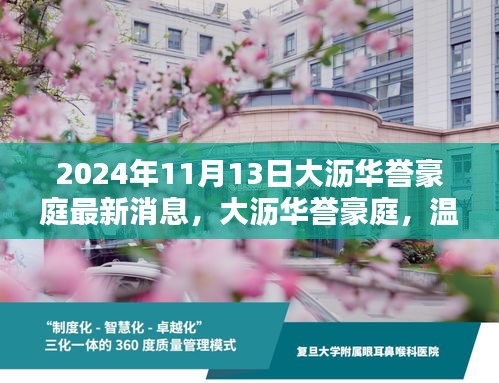 2024年11月13日大沥华誉豪庭最新消息，大沥华誉豪庭，温

“制度化 - 智慧化 - 卓越化”
三化一体的 360 度质量管理模式

复旦大学附属眼耳鼻喉科医院